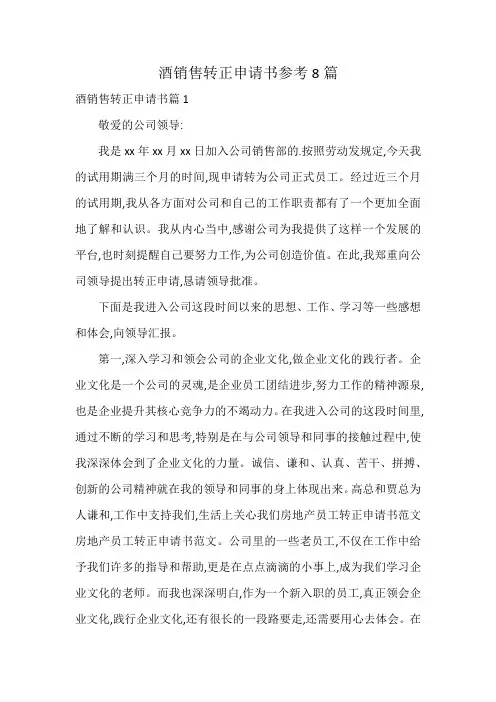 酒销售转正申请书参考 8 篇

酒销售转正申请书篇 1

敬爱的公司领导:

我是 xx 年 xx 月 xx 日加入公司销售部的.按照劳动发规定,今天我的试用期满三个月的时间,现申请转为公司正式员工。经过近三个月的试用期,我从各方面对公司和自己的工作职责都有了一个更加全面地了解和认识。我从内心当中,感谢公司为我提供了这样一个发展的平台,也时刻提醒自己要努力工作,为公司创造价值。在此,我郑重向公司领导提出转正申请,恳请领导批准。

下面是我进入公司这段时间以来的思想、工作、学习等一些感想和体会,向领导汇报。

第一,深入学习和领会公司的企业文化,做企业文化的践行者。企业文化是一个公司的灵魂,是企业员工团结进步,努力工作的精神源泉,也是企业提升其核心竞争力的不竭动力。在我进入公司的这段时间里,通过不断的学习和思考,特别是在与公司领导和同事的接触过程中,使我深深体会到了企业文化的力量。诚信、谦和、认真、苦干、拼搏、创新的公司精神就在我的领导和同事的身上体现出来。高总和贾总为人谦和,工作中支持我们,生活上关心我们房地产员工转正申请书范文房地产员工转正申请书范文。公司里的一些老员工,不仅在工作中给予我们许多的指导和帮助,更是在点点滴滴的小事上,成为我们学习企业文化的老师。而我也深深明白,作为一个新入职的员工,真正领会企业文化,践行企业文化,还有很长的一段路要走,还需要用心去体会。在